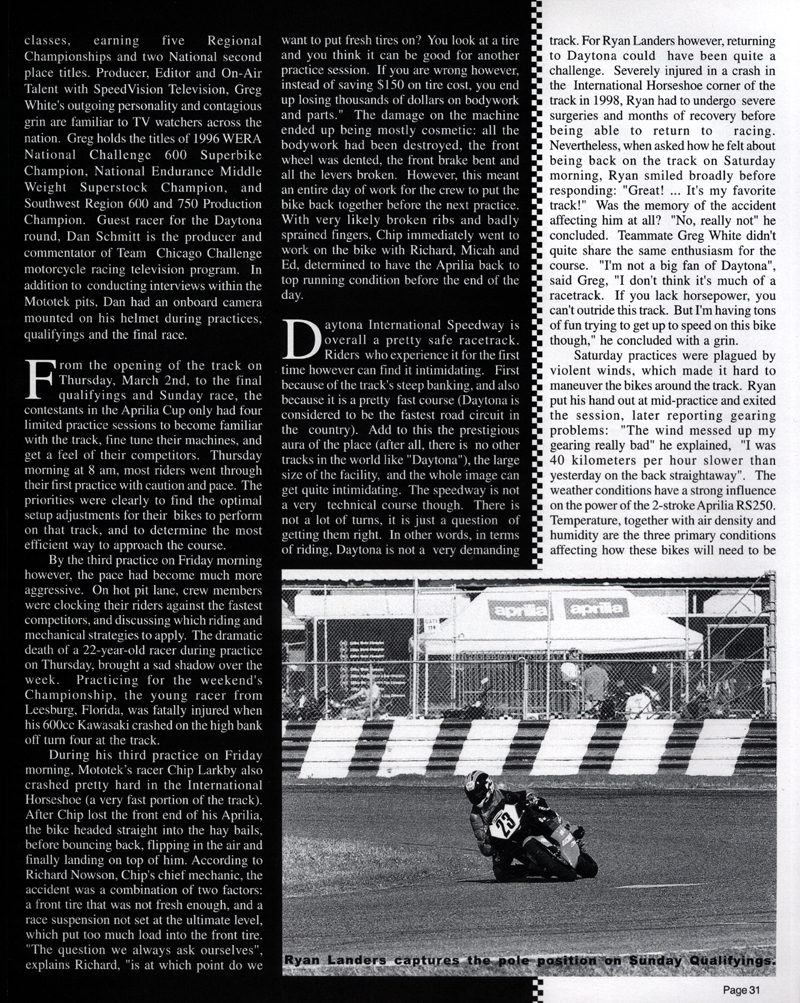 classes, earning five Regional Championships and two National second place titles. Producer, Editor and On-Air Talent with SpeedVision Television, Greg White's outgoing personality and contagious grin are familiar to TV watchers across the nation. Greg holds the titles of 1996 WERA National Challenge 600 Superbike Champion, National Endurance Middle Weight Superstock Champion, and Southwest Region 600 and 750 Production Champion. Guest racer for the Daytona round, Dan Schmitt is the producer and commentator of Team Chicago Challenge motorcycle racing television program. In addition to conducting interviews within the Mototek pits, Dan had an onboard camera mounted on his helmet during practices, qualifyings and the final race.

From the opening of the track on Thursday, March 2nd, to the final qualifyings and Sunday race, the contestants in the Aprilia Cup only had four limited practice sessions to become familiar with the track, fine tune their machines, and get a feel of their competitors. Thursday morning at 8 am, most riders went through their first practice with caution and pace. The priorities were clearly to find the optimal setup adjustments for their bikes to perform on that track, and to determine the most efficient way to approach the course.

By the third practice on Friday morning however, the pace had become much more aggressive. On hot pit lane, crew members were clocking their riders against the fastest competitors, and discussing which riding and mechanical strategies to apply. The dramatic death of a 22-year-old racer during practice on Thursday, brought a sad shadow over the week. Practicing for the weekend's Championship, the young racer from Leesburg, Florida, was fatally injured when his 600cc Kawasaki crashed on the high bank off turn four at the track.

During his third practice on Friday morning, Mototek's racer Chip Larkby also crashed pretty hard in the International Horseshoe (a very fast portion of the track). After Chip lost the front end of his Aprilia, the bike headed straight into the hay bails, before bouncing back, flipping in the air and finally landing on top of him. According to Richard Nowson, Chip's chief mechanic, the accident was a combination of two factors: a front tire that was not fresh enough, and a race suspension not set at the ultimate level, which put too much load into the front tire. "The question we always ask ourselves", explains Richard, "is at which point do we want to put fresh tires on? You look at a tire and you think it can be good for another practice session. If you are wrong however, instead of saving $150 on tire cost, you end up losing thousands of dollars on bodywork and parts." The damage on the machine ended up being mostly cosmetic: all the bodywork had been destroyed, the front wheel was dented, the front brake bent and all the levers broken. However, this meant an entire day of work for the crew to put the bike back together before the next practice. With very likely broken ribs and badly sprained fingers, Chip immediately went to work on the bike with Richard, Micah and Ed, determined to have the Aprilia back to top running condition before the end of the day.

Daytona International Speedway is overall a pretty safe racetrack. Riders who experience it for the first time however can find it intimidating. First because of the track's steep banking, and also because it is a pretty fast course (Daytona is considered to be the fastest road circuit in the country). Add to this the prestigious aura of the place (after all, there is no other tracks in the world like "Daytona"), the large size of the facility, and the whole image can get quite intimidating. The speedway is not a very technical course though. There is not a lot of turns, it is just a question of getting them right. In other words, in terms of riding, Daytona is not a very demanding track. For Ryan Landers however, returning to Daytona could have been quite a challenge. Severely injured in a crash in the International Horseshoe corner of the track in 1998, Ryan had to undergo severe surgeries and months of recovery before being able to return to racing. Nevertheless, when asked how he felt about being back on the track on Saturday morning, Ryan smiled broadly before responding: "Great! ... It's my favorite track!" Was the memory of the accident affecting him at all? "No, really not" he concluded. Teammate Greg White didn't quite share the same enthusiasm for the course. "I'm not a big fan of Daytona", said Greg, "I don't think it's much of a racetrack. If you lack horsepower, you can't outride this track. But I'm having tons of fun trying to get up to speed on this bike though," he concluded with a grin.

Saturday practices were plagued by violent winds, which made it hard to maneuver the bikes around the track. Ryan put his hand out at mid-practice and exited the session, later reporting gearing problems: "The wind messed up my gearing really bad" he explained, "I was 40 kilometers per hour slower than yesterday on the back straightaway". The weather conditions have a strong influence on the power of the 2-stroke Aprilia RS250. Temperature, together with air density and humidity are the three primary conditions affecting how these bikes will need to be

aprilia aprilia

23

Ryan Landers captures the pole position on Sunday Qualifyings.

Page 31